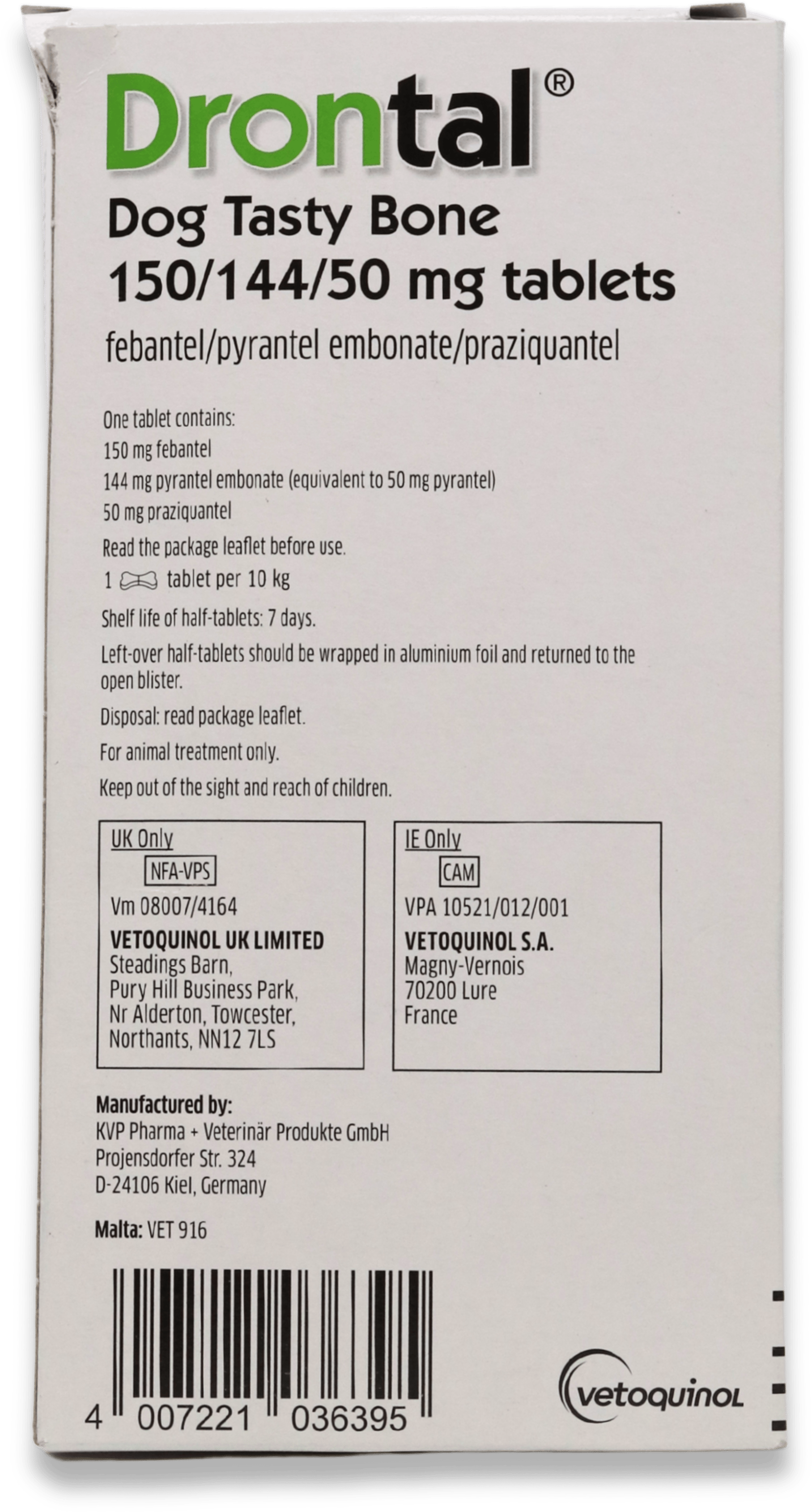 Drontal®
Dog Tasty Bone
150/144/50 mg tablets
febantel/pyrantel embonate/praziquantel

One tablet contains:
150 mg febantel
144 mg pyrantel embonate (equivalent to 50 mg pyrantel)
50 mg praziquantel

Read the package leaflet before use.

1 tablet per 10 kg

Shelf life of half-tablets: 7 days.

Left-over half-tablets should be wrapped in aluminium foil and returned to the open blister.

Disposal: read package leaflet.

For animal treatment only.

Keep out of the sight and reach of children.

UK Only
NFA-VPS
Vm 08007/4164
VETOQUINOL UK LIMITED
Steadings Barn,
Pury Hill Business Park,
Nr Alderton, Towcester,
Northants, NN12 7LS

IE Only
CAM
VPA 10521/012/001
VETOQUINOL S.A.
Magny-Vernois
70200 Lure
France

Manufactured by:
KVP Pharma + Veterinär Produkte GmbH
Projensdorfer Str. 324
D-24106 Kiel, Germany

Malta: VET 916

4 007221 036395

vetoquinol